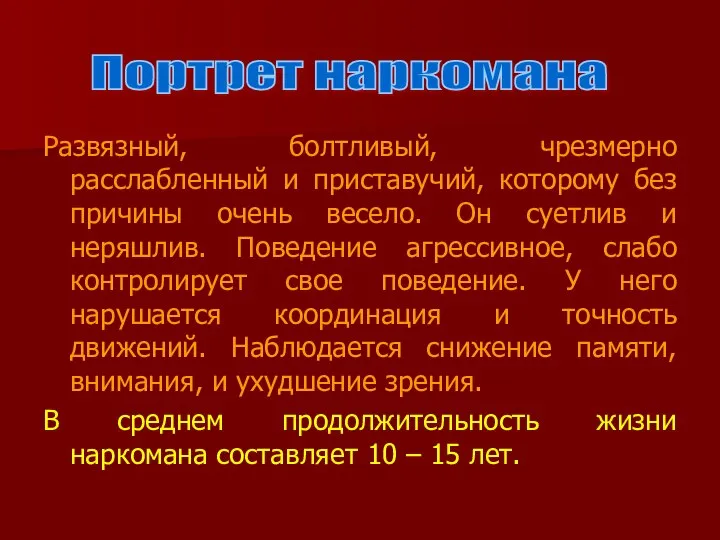 Портрет наркомана

Развязный, болтливый, чрезмерно расслабленный и приставучий, которому без причины очень весело. Он суетлив и неряшлив. Поведение агрессивное, слабо контролирует свое поведение. У него нарушается координация и точность движений. Наблюдается снижение памяти, внимания, и ухудшение зрения.

В среднем продолжительность жизни наркомана составляет 10 – 15 лет.